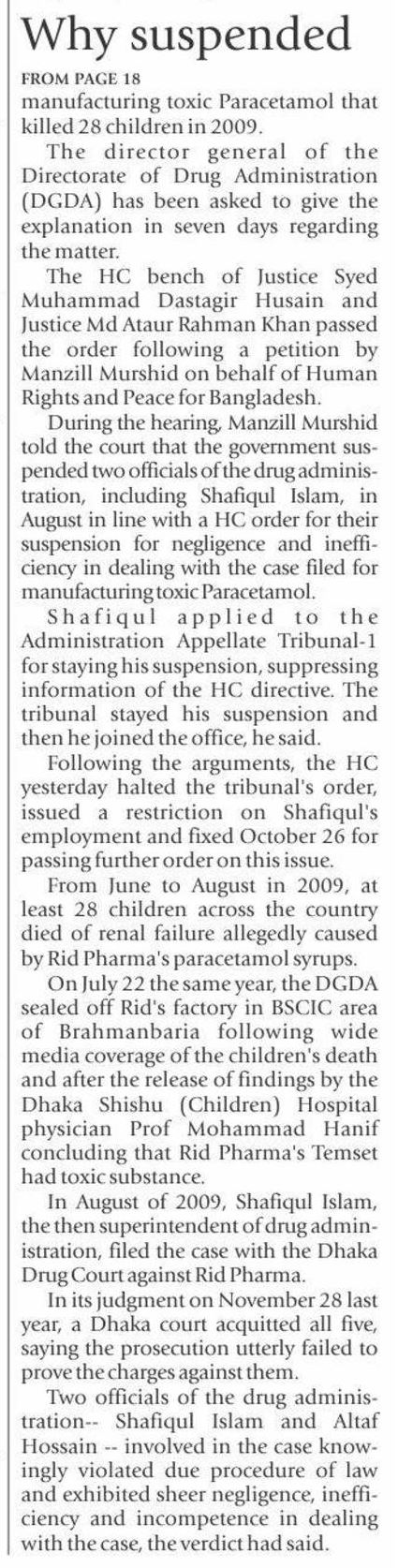 Why suspended

FROM PAGE 18

manufacturing toxic Paracetamol that killed 28 children in 2009.

The director general of the Directorate of Drug Administration (DGDA) has been asked to give the explanation in seven days regarding the matter.

The HC bench of Justice Syed Muhammad Dastagir Husain and Justice Md Ataur Rahman Khan passed the order following a petition by Manzill Murshid on behalf of Human Rights and Peace for Bangladesh.

During the hearing, Manzill Murshid told the court that the government suspended two officials of the drug administration, including Shafiqul Islam, in August in line with a HC order for their suspension for negligence and inefficiency in dealing with the case filed for manufacturing toxic Paracetamol.

Shafiqul applied to the Administration Appellate Tribunal-1 for staying his suspension, suppressing information of the HC directive. The tribunal stayed his suspension and then he joined the office, he said.

Following the arguments, the HC yesterday halted the tribunal's order, issued a restriction on Shafiqul's employment and fixed October 26 for passing further order on this issue.

From June to August in 2009, at least 28 children across the country died of renal failure allegedly caused by Rid Pharma's paracetamol syrups.

On July 22 the same year, the DGDA sealed off Rid's factory in BSCIC area of Brahmanbaria following wide media coverage of the children's death and after the release of findings by the Dhaka Shishu (Children) Hospital physician Prof Mohammad Hanif concluding that Rid Pharma's Temset had toxic substance.

In August of 2009, Shafiqul Islam, the then superintendent of drug administration, filed the case with the Dhaka Drug Court against Rid Pharma.

In its judgment on November 28 last year, a Dhaka court acquitted all five, saying the prosecution utterly failed to prove the charges against them.

Two officials of the drug administration-- Shafiqul Islam and Altaf Hossain -- involved in the case knowingly violated due procedure of law and exhibited sheer negligence, inefficiency and incompetence in dealing with the case, the verdict had said.